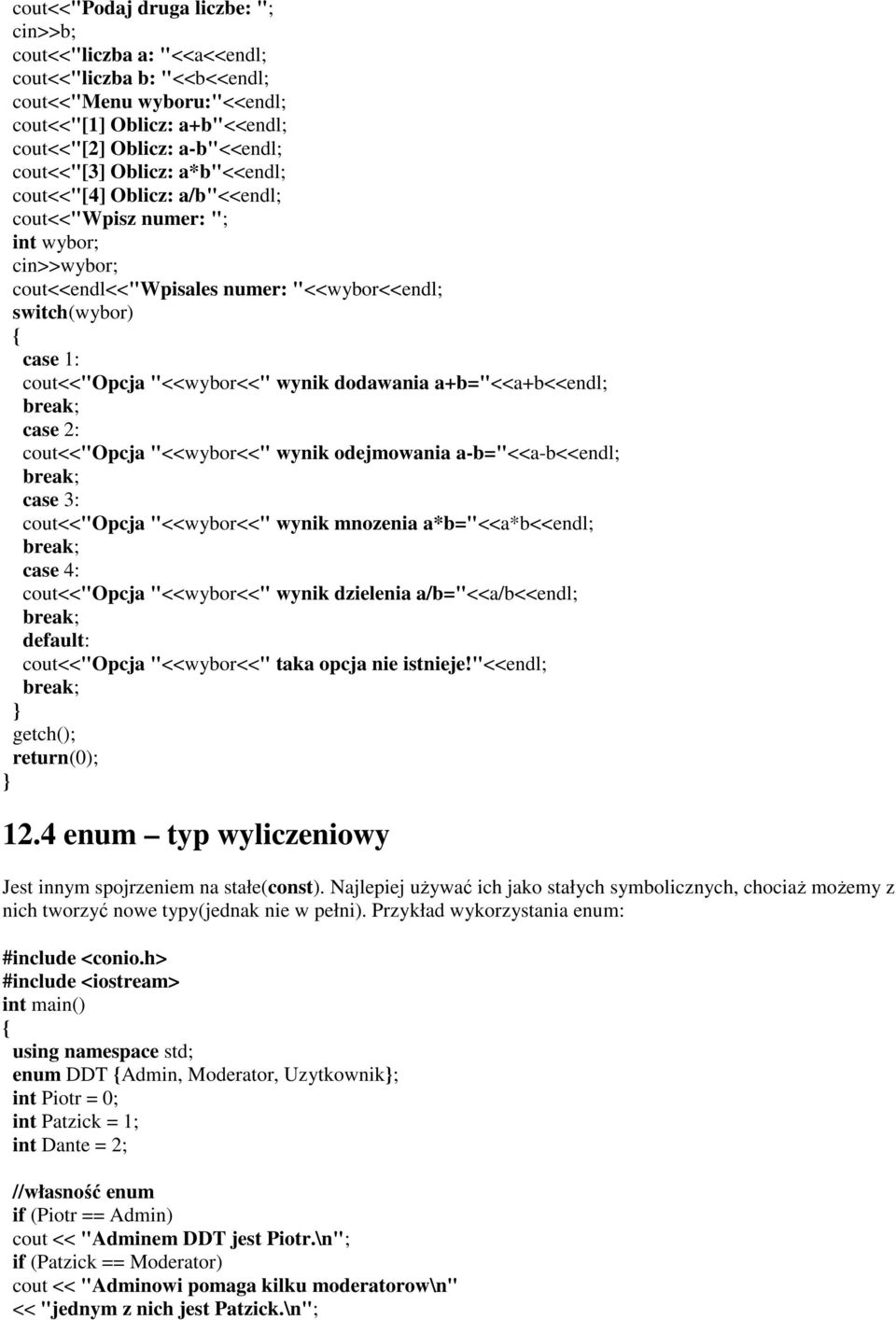 cout<<"Podaj druga liczbe: ";
cin>>b;
cout<<"liczba a: "<<a<<endl;
cout<<"liczba b: "<<b<<endl;
cout<<"Menu wyboru:"<<endl;
cout<<"[1] Oblicz: a+b"<<endl;
cout<<"[2] Oblicz: a-b"<<endl;
cout<<"[3] Oblicz: a*b"<<endl;
cout<<"[4] Oblicz: a/b"<<endl;
cout<<"Wpisz numer: ";
int wybor;
cin>>wybor;
cout<<endl<<"Wpisales numer: "<<wybor<<endl;
switch(wybor)
{
case 1:
cout<<"Opcja "<<wybor<<" wynik dodawania a+b="<<a+b<<endl;
break;
case 2:
cout<<"Opcja "<<wybor<<" wynik odejmowania a-b="<<a-b<<endl;
break;
case 3:
cout<<"Opcja "<<wybor<<" wynik mnozenia a*b="<<a*b<<endl;
break;
case 4:
cout<<"Opcja "<<wybor<<" wynik dzielenia a/b="<<a/b<<endl;
break;
default:
cout<<"Opcja "<<wybor<<" taka opcja nie istnieje!"<<endl;
break;
}
getch();
return(0);
}

12.4 enum – typ wyliczeniowy

Jest innym spojrzeniem na stałe(const). Najlepiej używać ich jako stałych symbolicznych, chociaż możemy z nich tworzyć nowe typy(jednak nie w pełni). Przykład wykorzystania enum:

#include <conio.h>
#include <iostream>
int main()
{
using namespace std;
enum DDT {Admin, Moderator, Uzytkownik};
int Piotr = 0;
int Patzick = 1;
int Dante = 2;

//własność enum
if (Piotr == Admin)
cout << "Adminem DDT jest Piotr.\n";
if (Patzick == Moderator)
cout << "Adminowi pomaga kilku moderatorow\n"
<< "jednym z nich jest Patzick.\n";